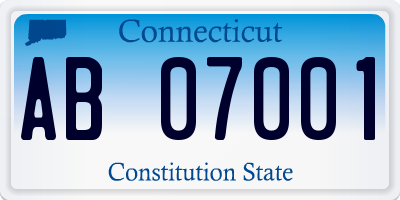 Connecticut

AB 07001

Constitution State